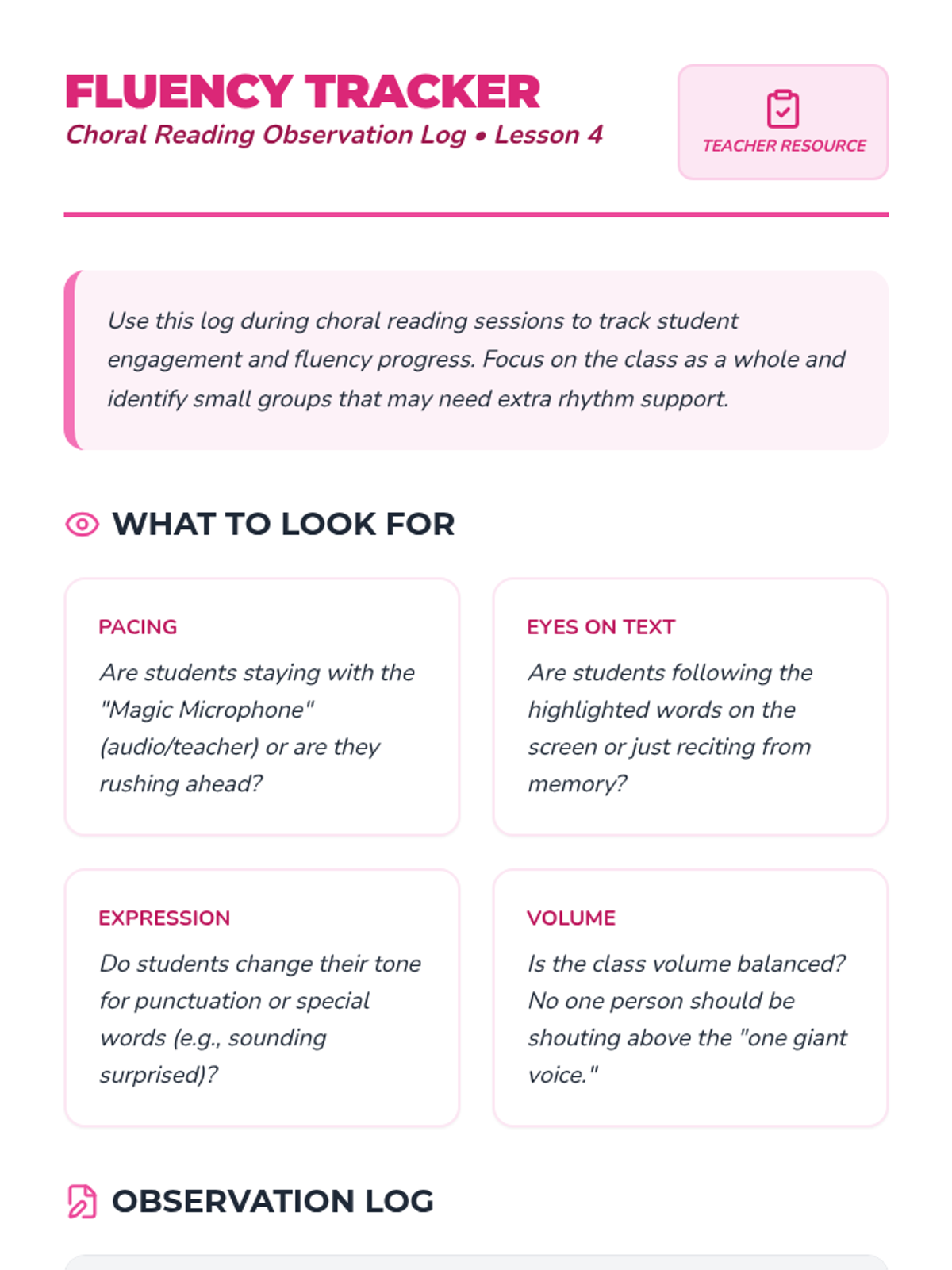 FLUENCY TRACKER

Choral Reading Observation Log • Lesson 4

TEACHER RESOURCE

Use this log during choral reading sessions to track student engagement and fluency progress. Focus on the class as a whole and identify small groups that may need extra rhythm support.

WHAT TO LOOK FOR

PACING

Are students staying with the "Magic Microphone" (audio/teacher) or are they rushing ahead?

EYES ON TEXT

Are students following the highlighted words on the screen or just reciting from memory?

EXPRESSION

Do students change their tone for punctuation or special words (e.g., sounding surprised)?

VOLUME

Is the class volume balanced? No one person should be shouting above the "one giant voice."

OBSERVATION LOG